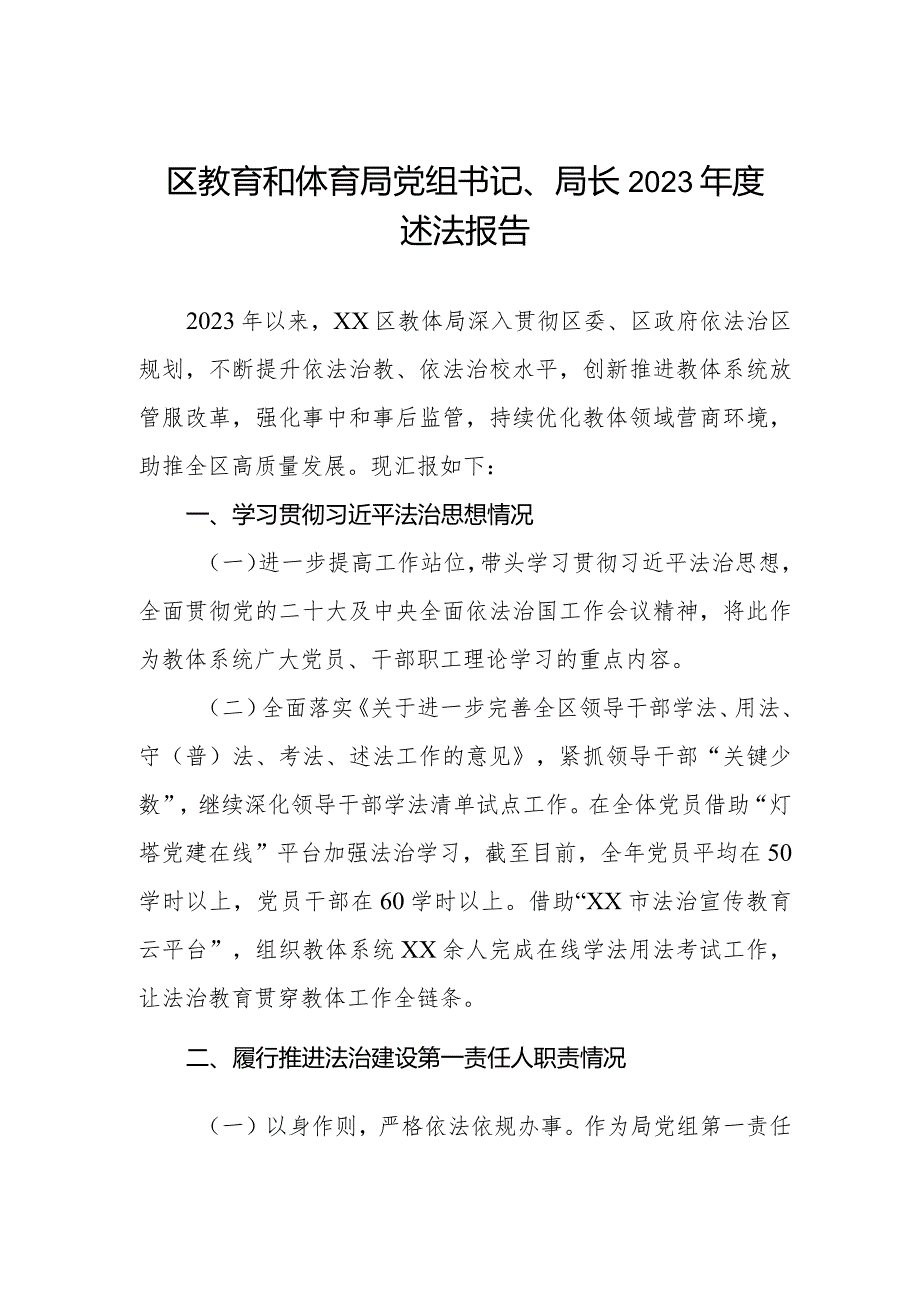 区教育和体育局党组书记、局长2023年度述法报告

2023年以来，XX区教体局深入贯彻区委、区政府依法治区规划，不断提升依法治教、依法治校水平，创新推进教体系统放管服改革，强化事中和事后监管，持续优化教体领域营商环境，助推全区高质量发展。现汇报如下：

一、学习贯彻习近平法治思想情况

（一）进一步提高工作站位，带头学习贯彻习近平法治思想，全面贯彻党的二十大及中央全面依法治国工作会议精神，将此作为教体系统广大党员、干部职工理论学习的重点内容。

（二）全面落实《关于进一步完善全区领导干部学法、用法、守（普）法、考法、述法工作的意见》，紧抓领导干部“关键少数”，继续深化领导干部学法清单试点工作。在全体党员借助“灯塔党建在线”平台加强法治学习，截至目前，全年党员平均在50学时以上，党员干部在60学时以上。借助“XX市法治宣传教育云平台”，组织教体系统XX余人完成在线学法用法考试工作，让法治教育贯穿教体工作全链条。

二、履行推进法治建设第一责任人职责情况

（一）以身作则，严格依法依规办事。作为局党组第一责任